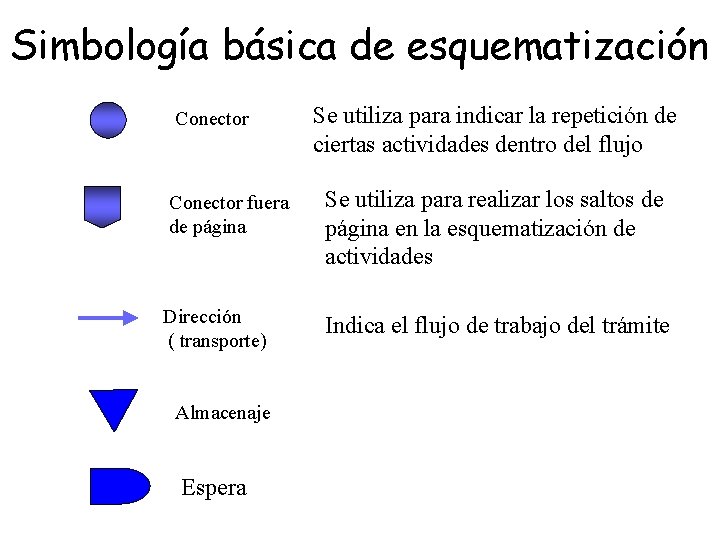 Simbología básica de esquematización

Conector

Se utiliza para indicar la repetición de ciertas actividades dentro del flujo

Conector fuera de página

Se utiliza para realizar los saltos de página en la esquematización de actividades

Dirección ( transporte)

Indica el flujo de trabajo del trámite

Almacenaje

Espera